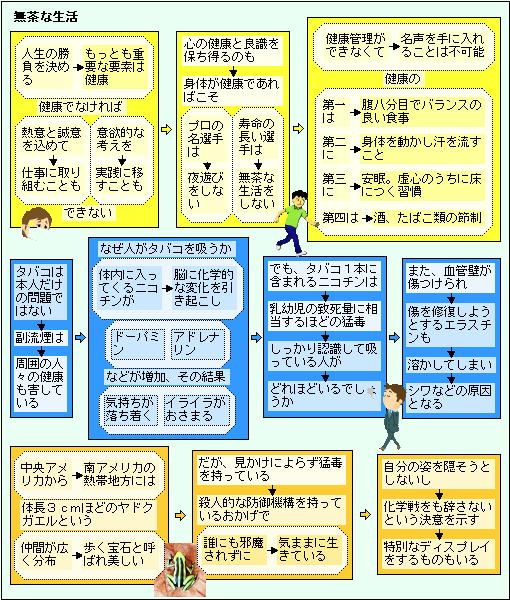 無茶な生活

人生の勝負を決める もっとも重要な要素は健康

健康でなければ

熱意と誠意を込めて 仕事に取り組むことも

意欲的な考えを 実践に移すことも

できない

心の健康と良識を保ち得るのも

身体が健康であればこそ

プロの名選手は 夜遊びをしない

寿命の長い選手は 無茶な生活をしない

健康管理ができなくて 名声を手に入れることは不可能

健康の

第一は 腹八分目でバランスの良い食事

第二に 身体を動かし汗を流すこと

第三に 安眠。虚心のうちに床につく習慣

第四は 酒、たばこ類の節制

タバコは本人だけの問題ではない

副流煙は

周囲の人々の健康も害している

なぜ人がタバコを吸うか

体内に入ってくるニコチンが 脳に化学的な変化を引き起こし

ドーパミン

アドレナリン

などが増加、その結果

気持ちが落ち着く

イライラがおさまる

でも、タバコ１本に含まれるニコチンは

乳幼児の致死量に相当するほどの猛毒

しっかり認識して吸っている人が

どれほどいるでしょうか

また、血管壁が傷つけられ

傷を修復しようとするエラスチンも

溶かしてしまい

シワなどの原因となる

中央アメリカから 南アメリカの熱帯地方には

体長３ｃｍほどのヤドクガエルという

仲間が広く分布 歩く宝石と呼ばれ美しい

だが、見かけによらず猛毒を持っている

殺人的な防御機構を持っているおかげで

誰にも邪魔されずに 気ままに生きている

自分の姿を隠そうとしないし

化学戦をも辞さないという決意を示す

特別なディスプレイをするものもいる